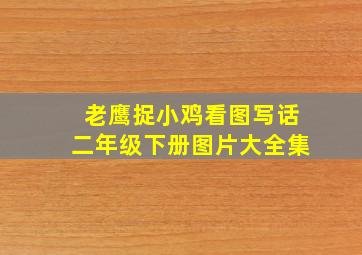 老鹰捉小鸡看图写话
二年级下册图片大全集